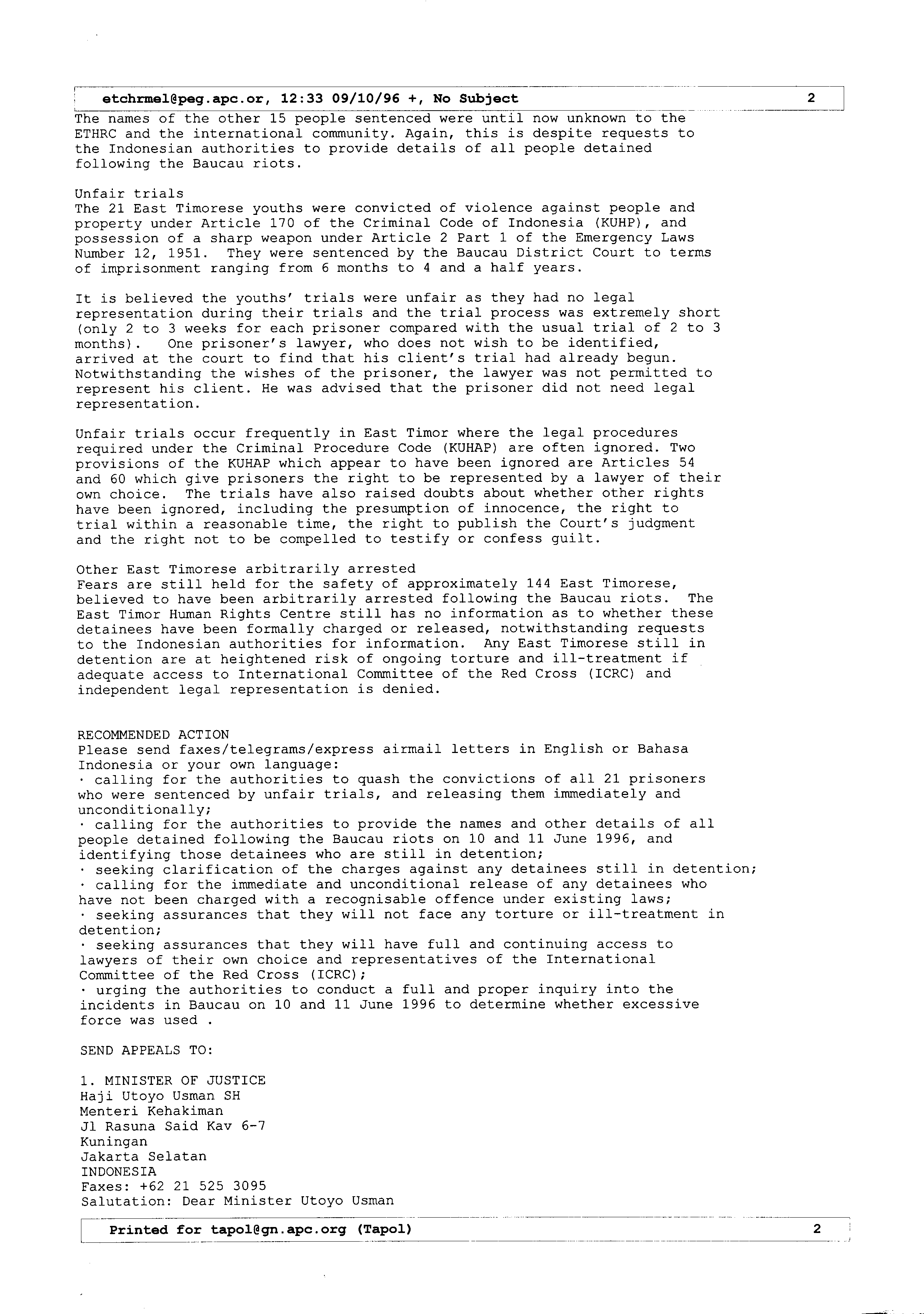 etchrmel@peg.apc.or, 12:33 09/10/96 +, No Subject 2

The names of the other 15 people sentenced were until now unknown to the ETHRC and the international community. Again, this is despite requests to the Indonesian authorities to provide details of all people detained following the Baucau riots.

Unfair trials
The 21 East Timorese youths were convicted of violence against people and property under Article 170 of the Criminal Code of Indonesia (KUHP), and possession of a sharp weapon under Article 2 Part 1 of the Emergency Laws Number 12, 1951. They were sentenced by the Baucau District Court to terms of imprisonment ranging from 6 months to 4 and a half years.

It is believed the youths' trials were unfair as they had no legal representation during their trials and the trial process was extremely short (only 2 to 3 weeks for each prisoner compared with the usual trial of 2 to 3 months). One prisoner's lawyer, who does not wish to be identified, arrived at the court to find that his client's trial had already begun. Notwithstanding the wishes of the prisoner, the lawyer was not permitted to represent his client. He was advised that the prisoner did not need legal representation.

Unfair trials occur frequently in East Timor where the legal procedures required under the Criminal Procedure Code (KUHAP) are often ignored. Two provisions of the KUHAP which appear to have been ignored are Articles 54 and 60 which give prisoners the right to be represented by a lawyer of their own choice. The trials have also raised doubts about whether other rights have been ignored, including the presumption of innocence, the right to trial within a reasonable time, the right to publish the Court's judgment and the right not to be compelled to testify or confess guilt.

Other East Timorese arbitrarily arrested
Fears are still held for the safety of approximately 144 East Timorese, believed to have been arbitrarily arrested following the Baucau riots. The East Timor Human Rights Centre still has no information as to whether these detainees have been formally charged or released, notwithstanding requests to the Indonesian authorities for information. Any East Timorese still in detention are at heightened risk of ongoing torture and ill-treatment if adequate access to International Committee of the Red Cross (ICRC) and independent legal representation is denied.

RECOMMENDED ACTION
Please send faxes/telegrams/express airmail letters in English or Bahasa Indonesia or your own language:
· calling for the authorities to quash the convictions of all 21 prisoners who were sentenced by unfair trials, and releasing them immediately and unconditionally;
· calling for the authorities to provide the names and other details of all people detained following the Baucau riots on 10 and 11 June 1996, and identifying those detainees who are still in detention;
· seeking clarification of the charges against any detainees still in detention;
· calling for the immediate and unconditional release of any detainees who have not been charged with a recognisable offence under existing laws;
· seeking assurances that they will not face any torture or ill-treatment in detention;
· seeking assurances that they will have full and continuing access to lawyers of their own choice and representatives of the International Committee of the Red Cross (ICRC);
· urging the authorities to conduct a full and proper inquiry into the incidents in Baucau on 10 and 11 June 1996 to determine whether excessive force was used .

SEND APPEALS TO:

1. MINISTER OF JUSTICE
Haji Utoyo Usman SH
Menteri Kehakiman
Jl Rasuna Said Kav 6-7
Kuningan
Jakarta Selatan
INDONESIA
Faxes: +62 21 525 3095
Salutation: Dear Minister Utoyo Usman

Printed for tapol@gn.apc.org (Tapol) 2